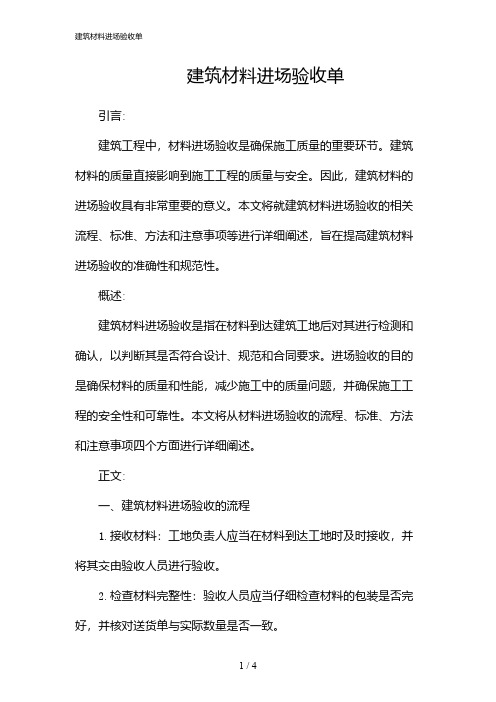 建筑材料进场验收单

建筑材料进场验收单

引言:

建筑工程中，材料进场验收是确保施工质量的重要环节。建筑材料的质量直接影响到施工工程的质量与安全。因此，建筑材料的进场验收具有非常重要的意义。本文将就建筑材料进场验收的相关流程、标准、方法和注意事项等进行详细阐述，旨在提高建筑材料进场验收的准确性和规范性。

概述:

建筑材料进场验收是指在材料到达建筑工地后对其进行检测和确认，以判断其是否符合设计、规范和合同要求。进场验收的目的是确保材料的质量和性能，减少施工中的质量问题，并确保施工工程的安全性和可靠性。本文将从材料进场验收的流程、标准、方法和注意事项四个方面进行详细阐述。

正文:

一、建筑材料进场验收的流程

1. 接收材料：工地负责人应当在材料到达工地时及时接收，并将其交由验收人员进行验收。

2. 检查材料完整性：验收人员应当仔细检查材料的包装是否完好，并核对送货单与实际数量是否一致。

1 / 4